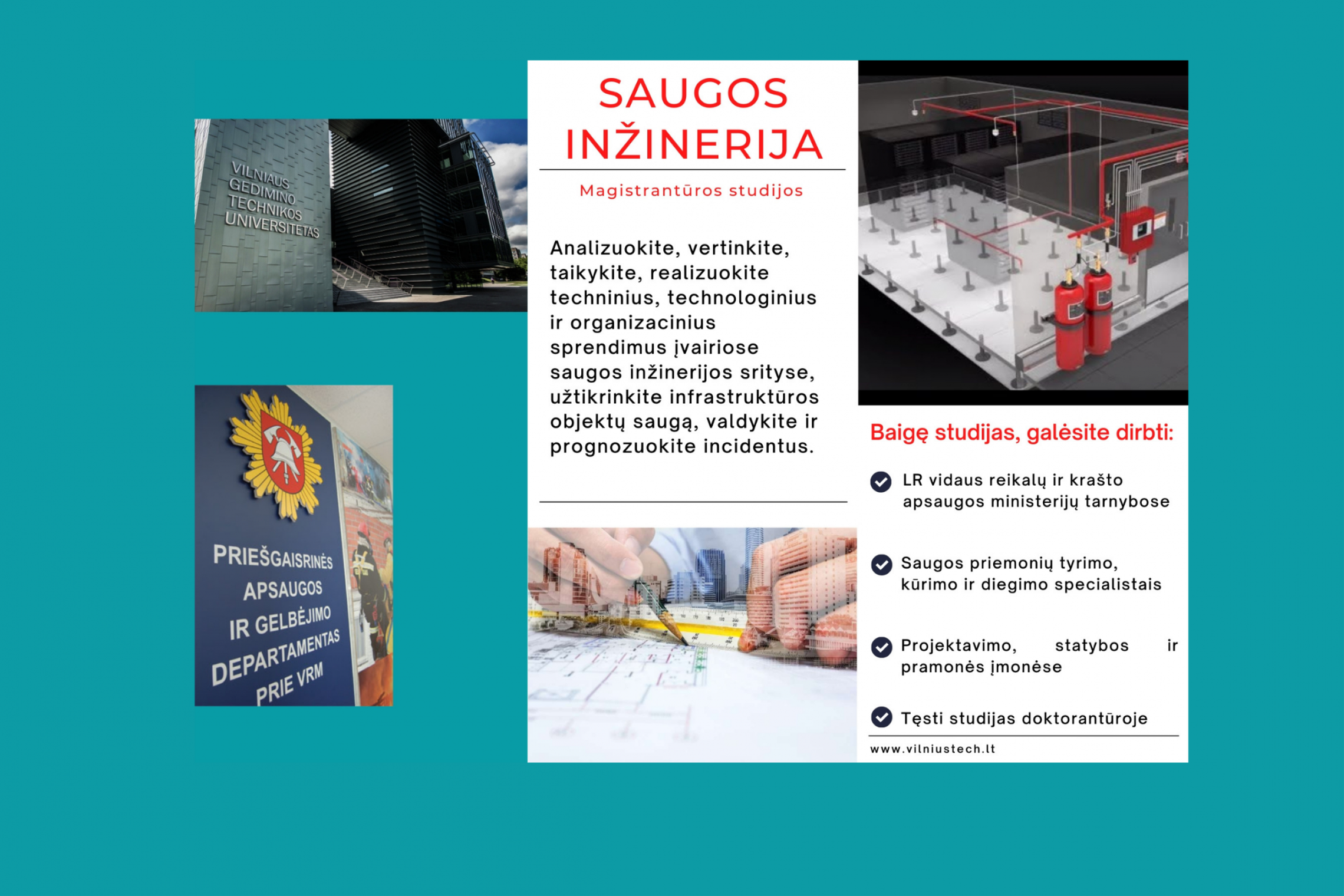 VILNIAUS GEDIMINO TECHNIKOS UNIVERSITETAS

PRIEŠGAISRINĖS APSAUGOS IR GELBĖJIMO DEPARTAMENTAS PRIE VRM

SAUGOS INŽINERIJA

Magistrantūros studijos

Analizuokite, vertinkite, taikykite, realizuokite techninius, technologinius ir organizacinius sprendimus įvairiose saugos inžinerijos srityse, užtikrinkite infrastruktūros objektų saugą, valdykite ir prognozuokite incidentus.

Baigę studijas, galėsite dirbti:

LR vidaus reikalų ir krašto apsaugos ministerijų tarnybose

Saugos priemonių tyrimo, kūrimo ir diegimo specialistais

Projektavimo, statybos ir pramonės įmonėse

Tęsti studijas doktorantūroje

www.vilniustech.lt